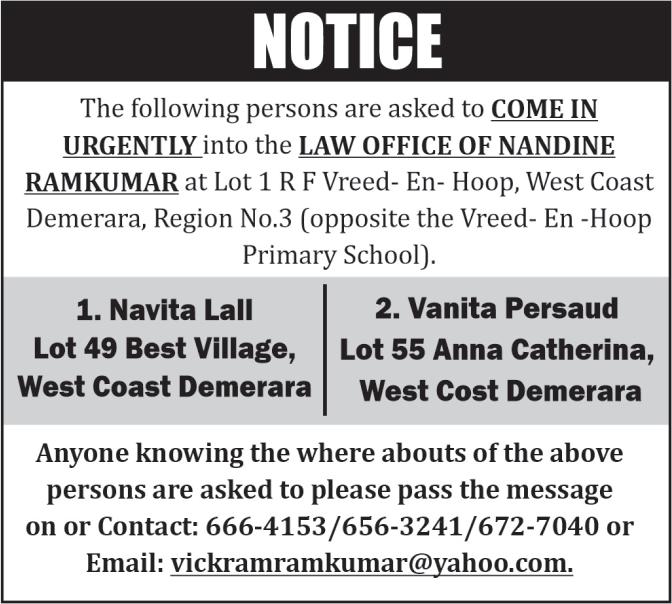 NOTICE

The following persons are asked to COME IN URGENTLY into the LAW OFFICE OF NANDINE RAMKUMAR at Lot 1 R F Vreed- En- Hoop, West Coast Demerara, Region No.3 (opposite the Vreed- En -Hoop Primary School).

1. Navita Lall
Lot 49 Best Village,
West Coast Demerara

2. Vanita Persaud
Lot 55 Anna Catherina,
West Cost Demerara

Anyone knowing the where abouts of the above persons are asked to please pass the message on or Contact: 666-4153/656-3241/672-7040 or Email: vickramramkumar@yahoo.com.